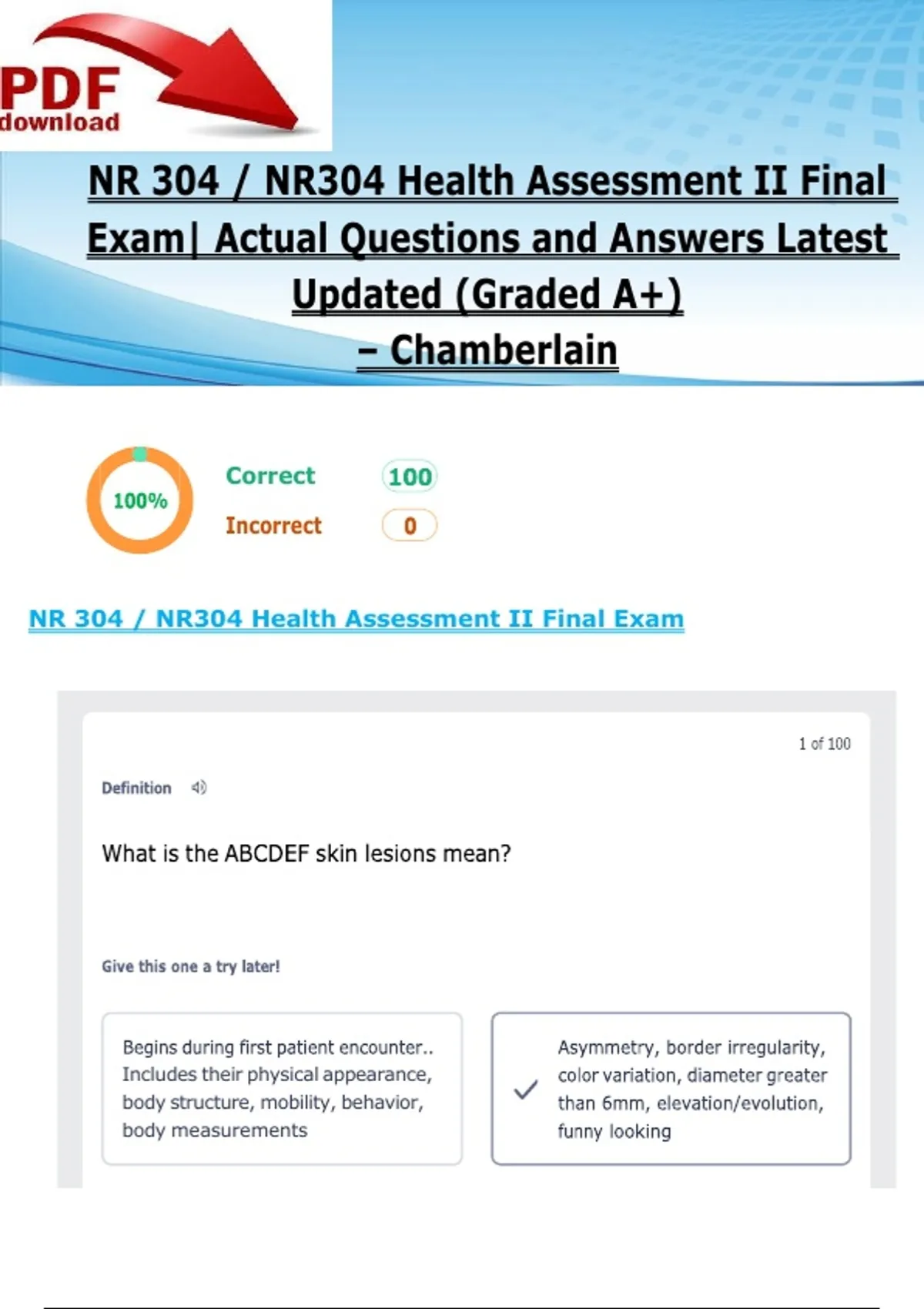 PDF
download

NR 304 / NR304 Health Assessment II Final Exam| Actual Questions and Answers Latest Updated (Graded A+)
– Chamberlain

100%

Correct 100
Incorrect 0

NR 304 / NR304 Health Assessment II Final Exam

1 of 100

Definition

What is the ABCDEF skin lesions mean?

Give this one a try later!

Begins during first patient encounter.. Includes their physical appearance, body structure, mobility, behavior, body measurements

✓ Asymmetry, border irregularity, color variation, diameter greater than 6mm, elevation/evolution, funny looking